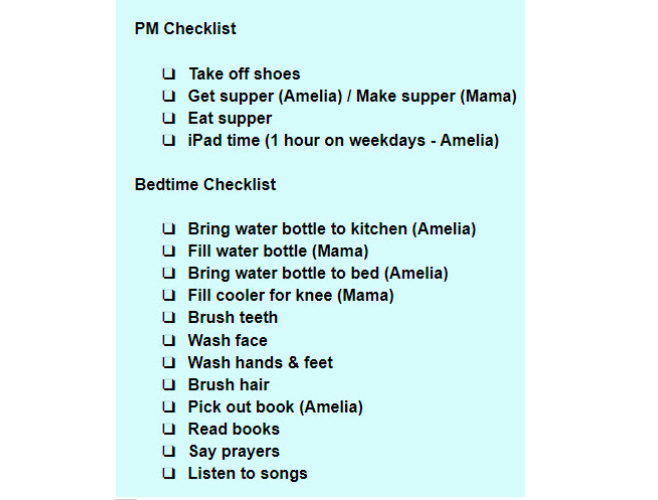 PM Checklist

❑ Take off shoes
❑ Get supper (Amelia) / Make supper (Mama)
❑ Eat supper
❑ iPad time (1 hour on weekdays - Amelia)

Bedtime Checklist

❑ Bring water bottle to kitchen (Amelia)
❑ Fill water bottle (Mama)
❑ Bring water bottle to bed (Amelia)
❑ Fill cooler for knee (Mama)
❑ Brush teeth
❑ Wash face
❑ Wash hands & feet
❑ Brush hair
❑ Pick out book (Amelia)
❑ Read books
❑ Say prayers
❑ Listen to songs